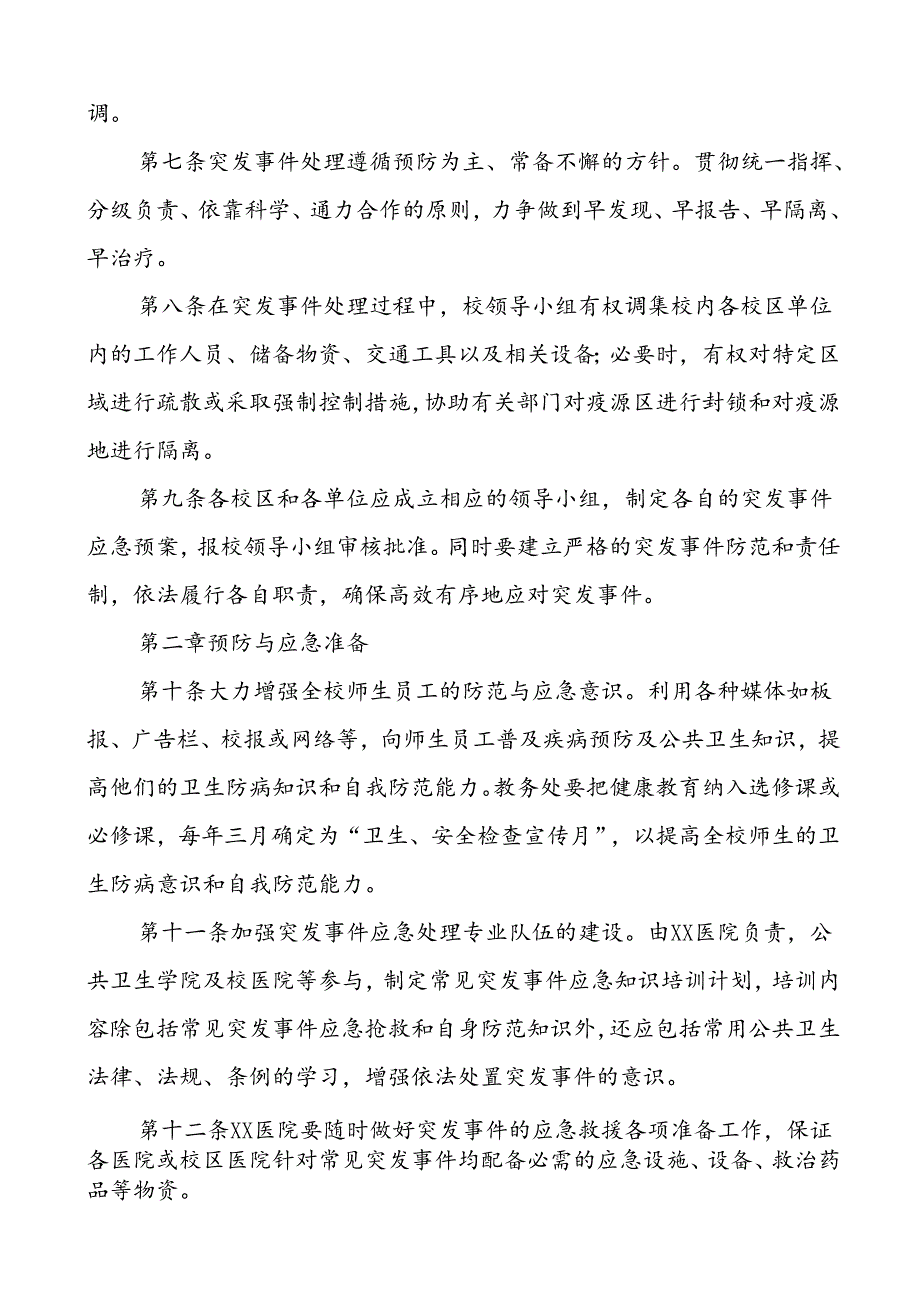 调。

第七条突发事件处理遵循预防为主、常备不懈的方针。贯彻统一指挥、分级负责、依靠科学、通力合作的原则，力争做到早发现、早报告、早隔离、早治疗。

第八条在突发事件处理过程中，校领导小组有权调集校内各校区单位内的工作人员、储备物资、交通工具以及相关设备；必要时，有权对特定区域进行疏散或采取强制控制措施，协助有关部门对疫源区进行封锁和对疫源地进行隔离。

第九条各校区和各单位应成立相应的领导小组，制定各自的突发事件应急预案，报校领导小组审核批准。同时要建立严格的突发事件防范和责任制，依法履行各自职责，确保高效有序地应对突发事件。

第二章预防与应急准备

第十条大力增强全校师生员工的防范与应急意识。利用各种媒体如板报、广告栏、校报或网络等，向师生员工普及疾病预防及公共卫生知识，提高他们的卫生防病知识和自我防范能力。教务处要把健康教育纳入选修课或必修课，每年三月确定为“卫生、安全检查宣传月”，以提高全校师生的卫生防病意识和自我防范能力。

第十一条加强突发事件应急处理专业队伍的建设。由XX医院负责，公共卫生学院及校医院等参与，制定常见突发事件应急知识培训计划，培训内容除包括常见突发事件应急抢救和自身防范知识外，还应包括常用公共卫生法律、法规、条例的学习，增强依法处置突发事件的意识。

第十二条XX医院要随时做好突发事件的应急救援各项准备工作，保证各医院或校区医院针对常见突发事件均配备必需的应急设施、设备、救治药品等物资。